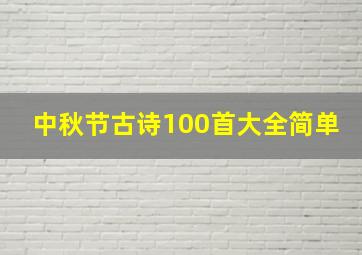 中秋节古诗100首大全简单